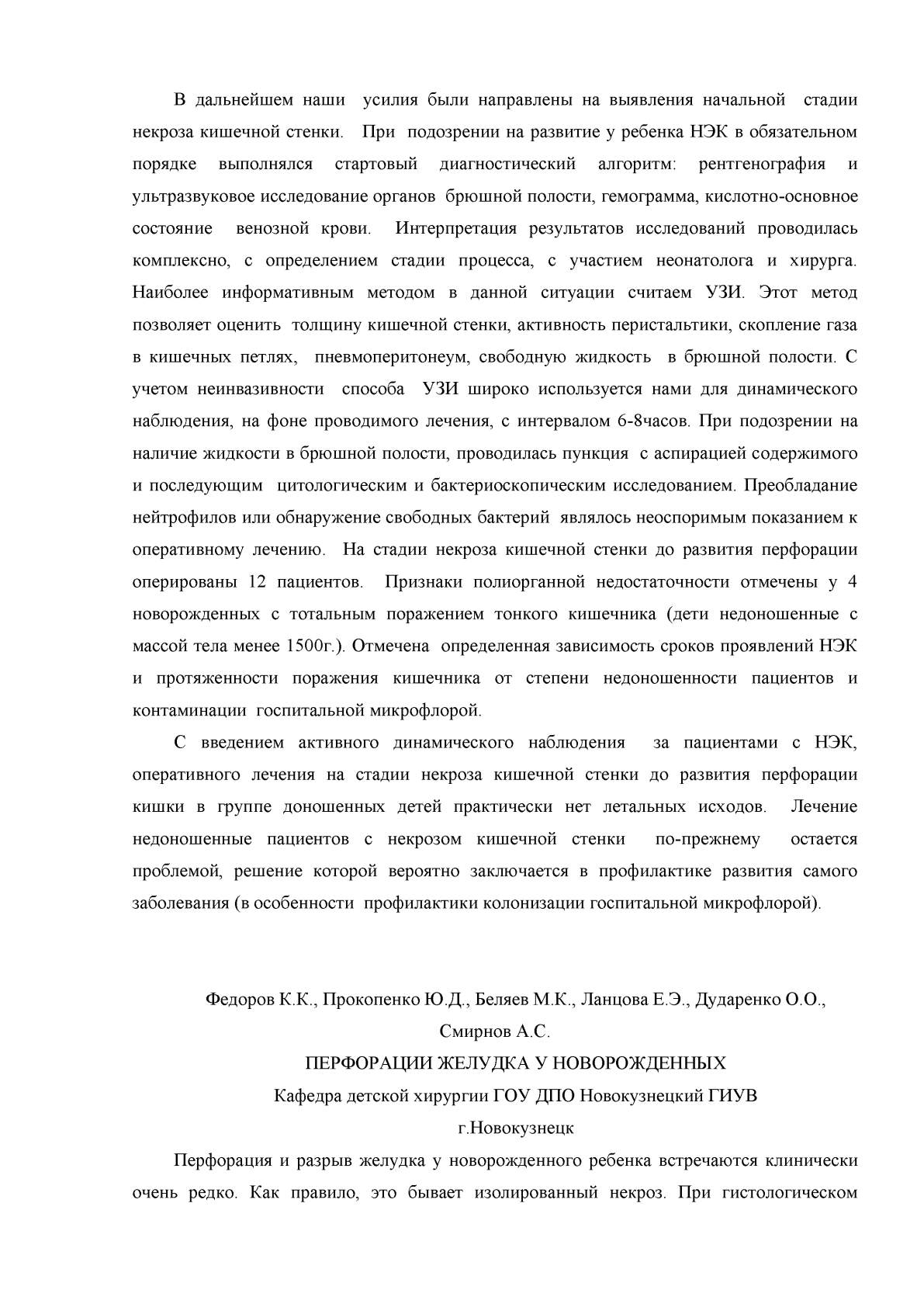 В дальнейшем наши усилия были направлены на выявления начальной стадии некроза кишечной стенки. При подозрении на развитие у ребенка НЭК в обязательном порядке выполнялся стартовый диагностический алгоритм: рентгенография и ультразвуковое исследование органов брюшной полости, гемограмма, кислотно-основное состояние венозной крови. Интерпретация результатов исследований проводилась комплексно, с определением стадии процесса, с участием неонатолога и хирурга. Наиболее информативным методом в данной ситуации считаем УЗИ. Этот метод позволяет оценить толщину кишечной стенки, активность перистальтики, скопление газа в кишечных петлях, пневмоперитонеум, свободную жидкость в брюшной полости. С учетом неинвазивности способа УЗИ широко используется нами для динамического наблюдения, на фоне проводимого лечения, с интервалом 6-8часов. При подозрении на наличие жидкости в брюшной полости, проводилась пункция с аспирацией содержимого и последующим цитологическим и бактериоскопическим исследованием. Преобладание нейтрофилов или обнаружение свободных бактерий являлось неоспоримым показанием к оперативному лечению. На стадии некроза кишечной стенки до развития перфорации оперированы 12 пациентов. Признаки полиорганной недостаточности отмечены у 4 новорожденных с тотальным поражением тонкого кишечника (дети недоношенные с массой тела менее 1500г.). Отмечена определенная зависимость сроков проявлений НЭК и протяженности поражения кишечника от степени недоношенности пациентов и контаминации госпитальной микрофлорой.

С введением активного динамического наблюдения за пациентами с НЭК, оперативного лечения на стадии некроза кишечной стенки до развития перфорации кишки в группе доношенных детей практически нет летальных исходов. Лечение недоношенные пациентов с некрозом кишечной стенки по-прежнему остается проблемой, решение которой вероятно заключается в профилактике развития самого заболевания (в особенности профилактики колонизации госпитальной микрофлорой).

Федоров К.К., Прокопенко Ю.Д., Беляев М.К., Ланцова Е.Э., Дударенко О.О., Смирнов А.С.

ПЕРФОРАЦИИ ЖЕЛУДКА У НОВОРОЖДЕННЫХ

Кафедра детской хирургии ГОУ ДПО Новокузнецкий ГИУВ

г.Новокузнецк

Перфорация и разрыв желудка у новорожденного ребенка встречаются клинически очень редко. Как правило, это бывает изолированный некроз. При гистологическом